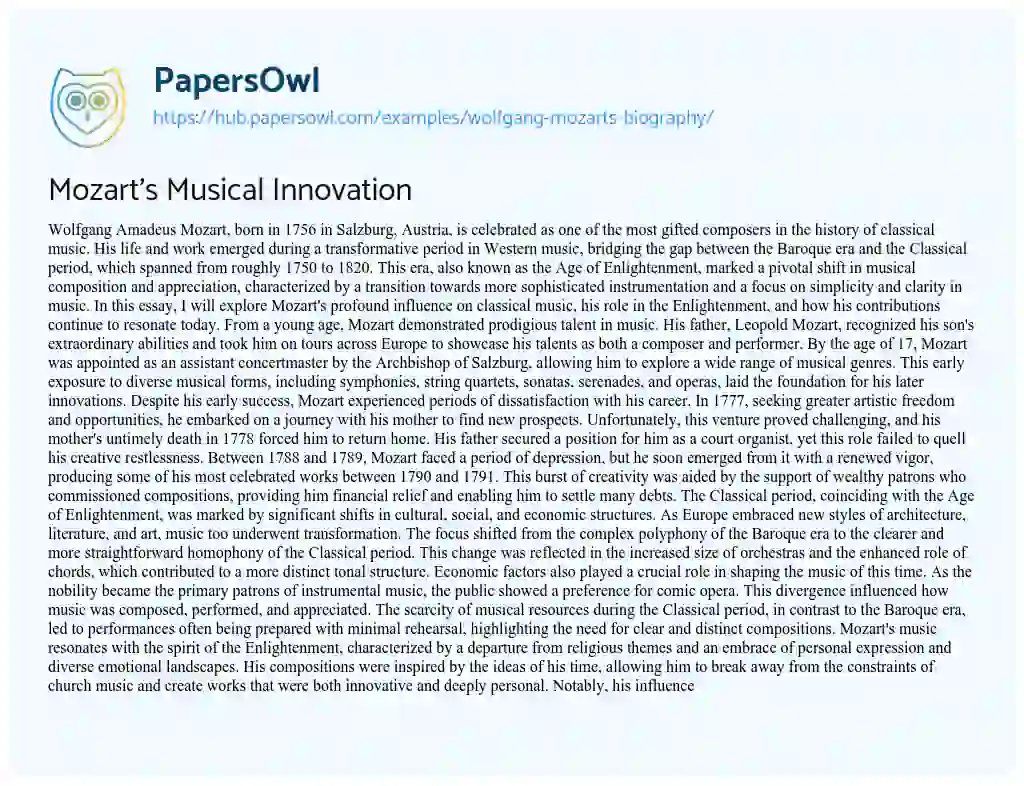 PapersOwl

https://hub.papersowl.com/examples/wolfgang-mozarts-biography/

Mozart's Musical Innovation

Wolfgang Amadeus Mozart, born in 1756 in Salzburg, Austria, is celebrated as one of the most gifted composers in the history of classical music. His life and work emerged during a transformative period in Western music, bridging the gap between the Baroque era and the Classical period, which spanned from roughly 1750 to 1820. This era, also known as the Age of Enlightenment, marked a pivotal shift in musical composition and appreciation, characterized by a transition towards more sophisticated instrumentation and a focus on simplicity and clarity in music. In this essay, I will explore Mozart's profound influence on classical music, his role in the Enlightenment, and how his contributions continue to resonate today. From a young age, Mozart demonstrated prodigious talent in music. His father, Leopold Mozart, recognized his son's extraordinary abilities and took him on tours across Europe to showcase his talents as both a composer and performer. By the age of 17, Mozart was appointed as an assistant concertmaster by the Archbishop of Salzburg, allowing him to explore a wide range of musical genres. This early exposure to diverse musical forms, including symphonies, string quartets, sonatas, serenades, and operas, laid the foundation for his later innovations. Despite his early success, Mozart experienced periods of dissatisfaction with his career. In 1777, seeking greater artistic freedom and opportunities, he embarked on a journey with his mother to find new prospects. Unfortunately, this venture proved challenging, and his mother's untimely death in 1778 forced him to return home. His father secured a position for him as a court organist, yet this role failed to quell his creative restlessness. Between 1788 and 1789, Mozart faced a period of depression, but he soon emerged from it with a renewed vigor, producing some of his most celebrated works between 1790 and 1791. This burst of creativity was aided by the support of wealthy patrons who commissioned compositions, providing him financial relief and enabling him to settle many debts. The Classical period, coinciding with the Age of Enlightenment, was marked by significant shifts in cultural, social, and economic structures. As Europe embraced new styles of architecture, literature, and art, music too underwent transformation. The focus shifted from the complex polyphony of the Baroque era to the clearer and more straightforward homophony of the Classical period. This change was reflected in the increased size of orchestras and the enhanced role of chords, which contributed to a more distinct tonal structure. Economic factors also played a crucial role in shaping the music of this time. As the nobility became the primary patrons of instrumental music, the public showed a preference for comic opera. This divergence influenced how music was composed, performed, and appreciated. The scarcity of musical resources during the Classical period, in contrast to the Baroque era, led to performances often being prepared with minimal rehearsal, highlighting the need for clear and distinct compositions. Mozart's music resonates with the spirit of the Enlightenment, characterized by a departure from religious themes and an embrace of personal expression and diverse emotional landscapes. His compositions were inspired by the ideas of his time, allowing him to break away from the constraints of church music and create works that were both innovative and deeply personal. Notably, his influence